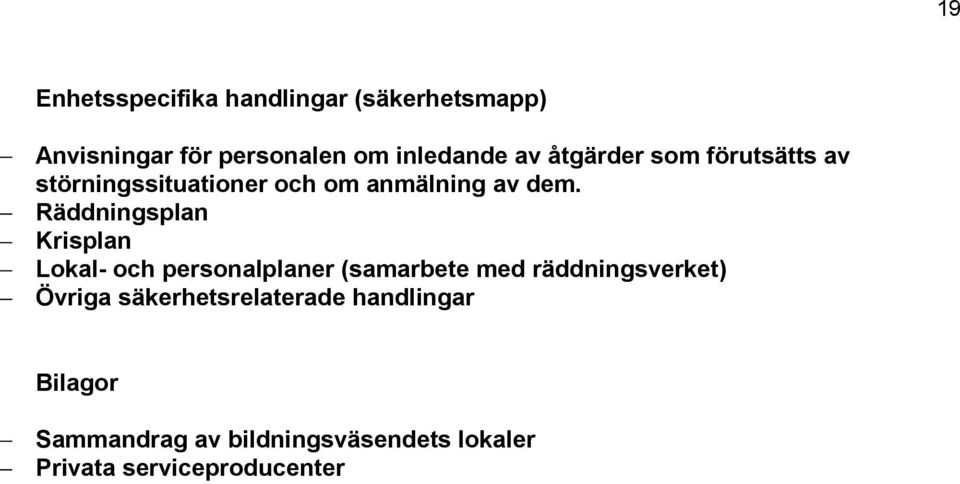 19

Enhetsspecifika handlingar (säkerhetsmapp)

– Anvisningar för personalen om inledande av åtgärder som förutsätts av störningssituationer och om anmälning av dem.
– Räddningsplan
– Krisplan
– Lokal- och personalplaner (samarbete med räddningsverket)
– Övriga säkerhetsrelaterade handlingar

Bilagor

– Sammandrag av bildningsväsendets lokaler
– Privata serviceproducenter